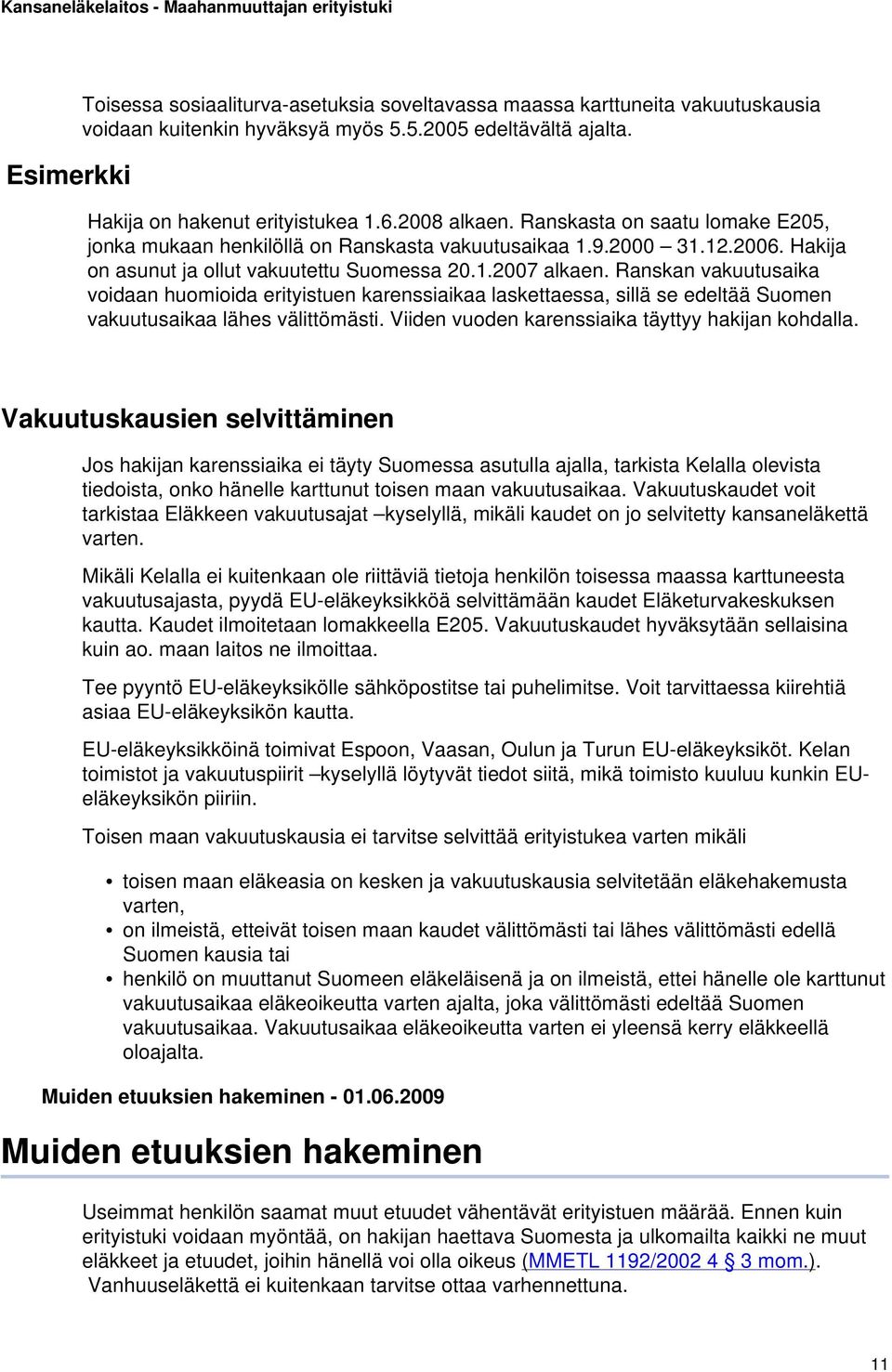 Kansaneläkelaitos - Maahanmuuttajan erityistuki

Toisessa sosiaaliturva-asetuksia soveltavassa maassa karttuneita vakuutuskausia voidaan kuitenkin hyväksyä myös 5.5.2005 edeltävältä ajalta.

Esimerkki

Hakija on hakenut erityistukea 1.6.2008 alkaen. Ranskasta on saatu lomake E205, jonka mukaan henkilöllä on Ranskasta vakuutusaikaa 1.9.2000 – 31.12.2006. Hakija on asunut ja ollut vakuutettu Suomessa 20.1.2007 alkaen. Ranskan vakuutusaika voidaan huomioida erityistuen karenssiaikaa laskettaessa, sillä se edeltää Suomen vakuutusaikaa lähes välittömästi. Viiden vuoden karenssiaika täyttyy hakijan kohdalla.

Vakuutuskausien selvittäminen

Jos hakijan karenssiaika ei täyty Suomessa asutulla ajalla, tarkista Kelalla olevista tiedoista, onko hänelle karttunut toisen maan vakuutusaikaa. Vakuutuskaudet voit tarkistaa Eläkkeen vakuutusajat –kyselyllä, mikäli kaudet on jo selvitetty kansaneläkettä varten.

Mikäli Kelalla ei kuitenkaan ole riittäviä tietoja henkilön toisessa maassa karttuneesta vakuutusajasta, pyydä EU-eläkeyksikköä selvittämään kaudet Eläketurvakeskuksen kautta. Kaudet ilmoitetaan lomakkeella E205. Vakuutuskaudet hyväksytään sellaisina kuin ao. maan laitos ne ilmoittaa.

Tee pyyntö EU-eläkeyksikölle sähköpostitse tai puhelimitse. Voit tarvittaessa kiirehtiä asiaa EU-eläkeyksikön kautta.

EU-eläkeyksikköinä toimivat Espoon, Vaasan, Oulun ja Turun EU-eläkeyksiköt. Kelan toimistot ja vakuutuspiirit –kyselyllä löytyvät tiedot siitä, mikä toimisto kuuluu kunkin EU-eläkeyksikön piiriin.

Toisen maan vakuutuskausia ei tarvitse selvittää erityistukea varten mikäli

• toisen maan eläkeasia on kesken ja vakuutuskausia selvitetään eläkehakemusta varten,
• on ilmeistä, etteivät toisen maan kaudet välittömästi tai lähes välittömästi edellä Suomen kausia tai
• henkilö on muuttanut Suomeen eläkeläisenä ja on ilmeistä, ettei hänelle ole karttunut vakuutusaikaa eläkeoikeutta varten ajalta, joka välittömästi edeltää Suomen vakuutusaikaa. Vakuutusaikaa eläkeoikeutta varten ei yleensä kerry eläkkeellä oloajalta.

Muiden etuuksien hakeminen - 01.06.2009

Muiden etuuksien hakeminen

Useimmat henkilön saamat muut etuudet vähentävät erityistuen määrää. Ennen kuin erityistuki voidaan myöntää, on hakijan haettava Suomesta ja ulkomailta kaikki ne muut eläkkeet ja etuudet, joihin hänellä voi olla oikeus (MMETL 1192/2002 4 § 3 mom.). Vanhuuseläkettä ei kuitenkaan tarvitse ottaa varhennettuna.

11